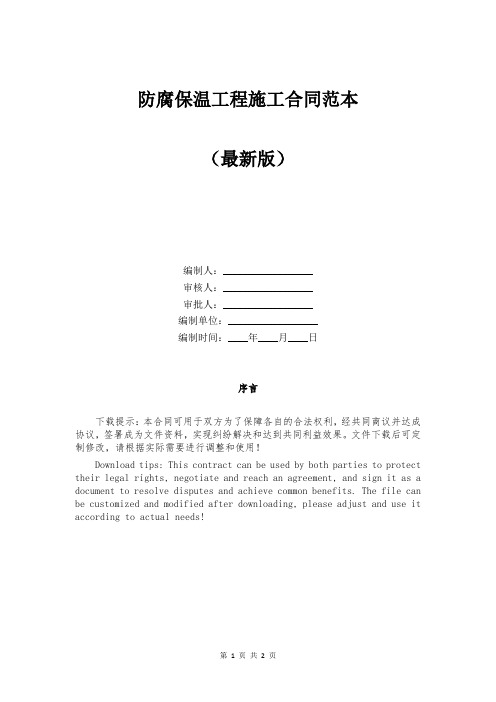 防腐保温工程施工合同范本

（最新版）

编制人：________________
审核人：________________
审批人：________________
编制单位：________________
编制时间：____年____月____日

序言

下载提示：本合同可用于双方为了保障各自的合法权利，经共同商议并达成协议，签署成为文件资料，实现纠纷解决和达到共同利益效果。文件下载后可定制修改，请根据实际需要进行调整和使用！

Download tips: This contract can be used by both parties to protect their legal rights, negotiate and reach an agreement, and sign it as a document to resolve disputes and achieve common benefits. The file can be customized and modified after downloading, please adjust and use it according to actual needs!

第 1 页 共 2 页